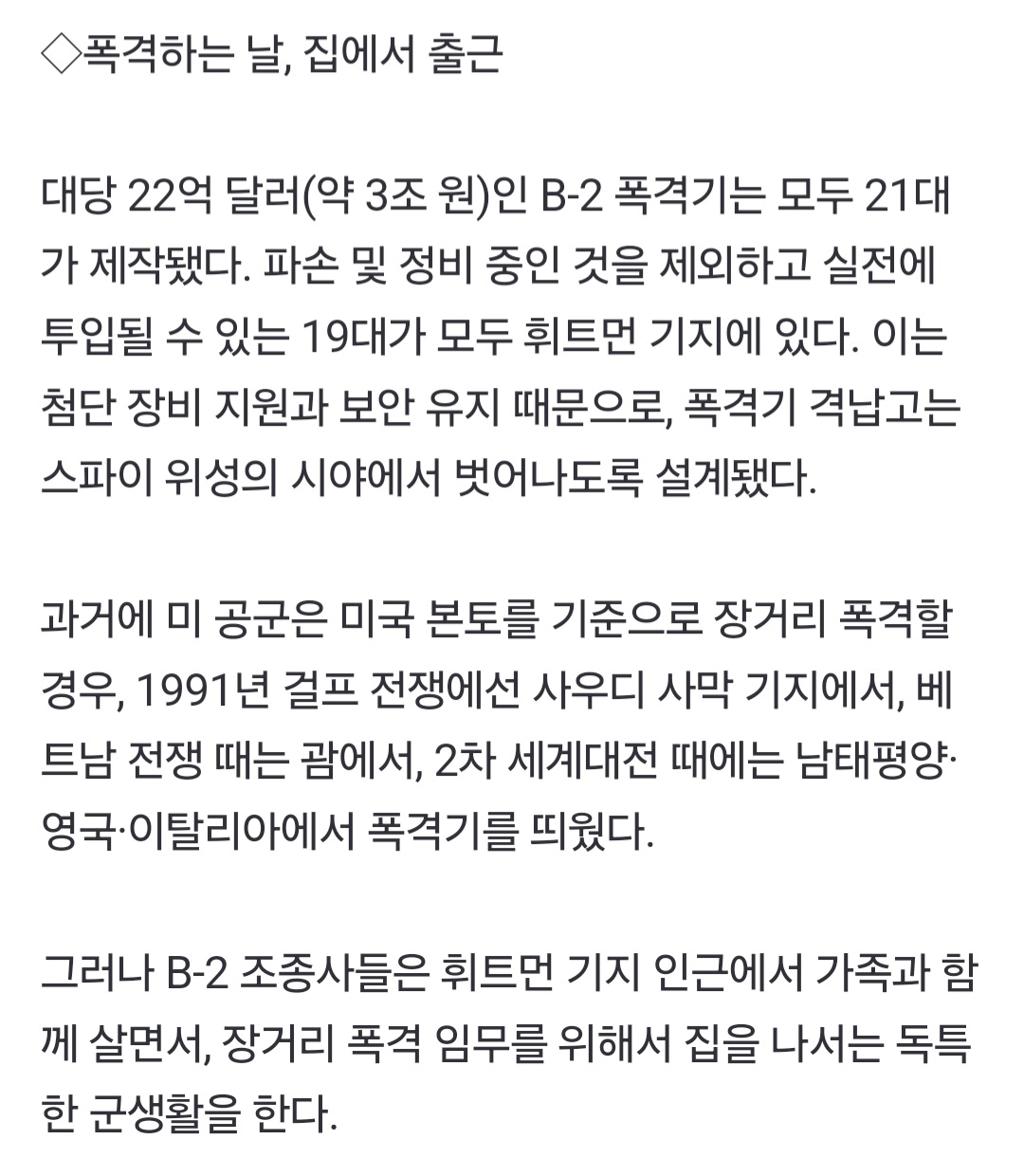 ◇폭격하는 날, 집에서 출근

대당 22억 달러(약 3조 원)인 B-2 폭격기는 모두 21대가 제작됐다. 파손 및 정비 중인 것을 제외하고 실전에 투입될 수 있는 19대가 모두 휘트먼 기지에 있다. 이는 첨단 장비 지원과 보안 유지 때문으로, 폭격기 격납고는 스파이 위성의 시야에서 벗어나도록 설계됐다.

과거에 미 공군은 미국 본토를 기준으로 장거리 폭격할 경우, 1991년 걸프 전쟁에선 사우디 사막 기지에서, 베트남 전쟁 때는 괌에서, 2차 세계대전 때에는 남태평양·영국·이탈리아에서 폭격기를 띄웠다.

그러나 B-2 조종사들은 휘트먼 기지 인근에서 가족과 함께 살면서, 장거리 폭격 임무를 위해서 집을 나서는 독특한 군생활을 한다.